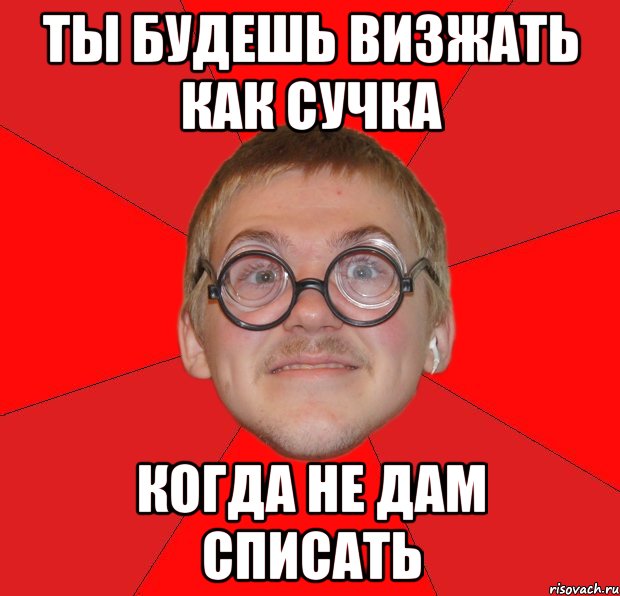 ТЫ БУДЕШЬ ВИЗЖАТЬ КАК СУЧКА

КОГДА НЕ ДАМ СПИСАТЬ

risovach.ru